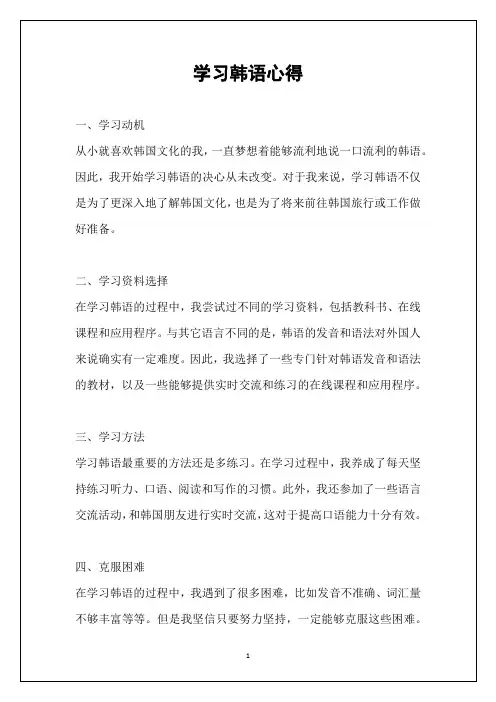 学习韩语心得

一、学习动机

从小就喜欢韩国文化的我，一直梦想着能够流利地说一口流利的韩语。因此，我开始学习韩语的决心从未改变。对于我来说，学习韩语不仅是为了更深入地了解韩国文化，也是为了将来前往韩国旅行或工作做好准备。

二、学习资料选择

在学习韩语的过程中，我尝试过不同的学习资料，包括教科书、在线课程和应用程序。与其它语言不同的是，韩语的发音和语法对外国人来说确实有一定难度。因此，我选择了一些专门针对韩语发音和语法的教材，以及一些能够提供实时交流和练习的在线课程和应用程序。

三、学习方法

学习韩语最重要的方法还是多练习。在学习过程中，我养成了每天坚持练习听力、口语、阅读和写作的习惯。此外，我还参加了一些语言交流活动，和韩国朋友进行实时交流，这对于提高口语能力十分有效。

四、克服困难

在学习韩语的过程中，我遇到了很多困难，比如发音不准确、词汇量不够丰富等等。但是我坚信只要努力坚持，一定能够克服这些困难。

1